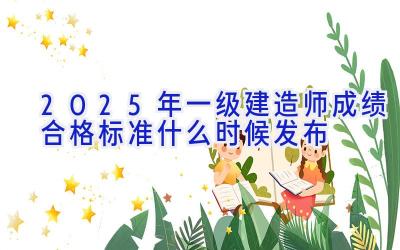 2025年一级建造师成绩合格标准什么时候发布